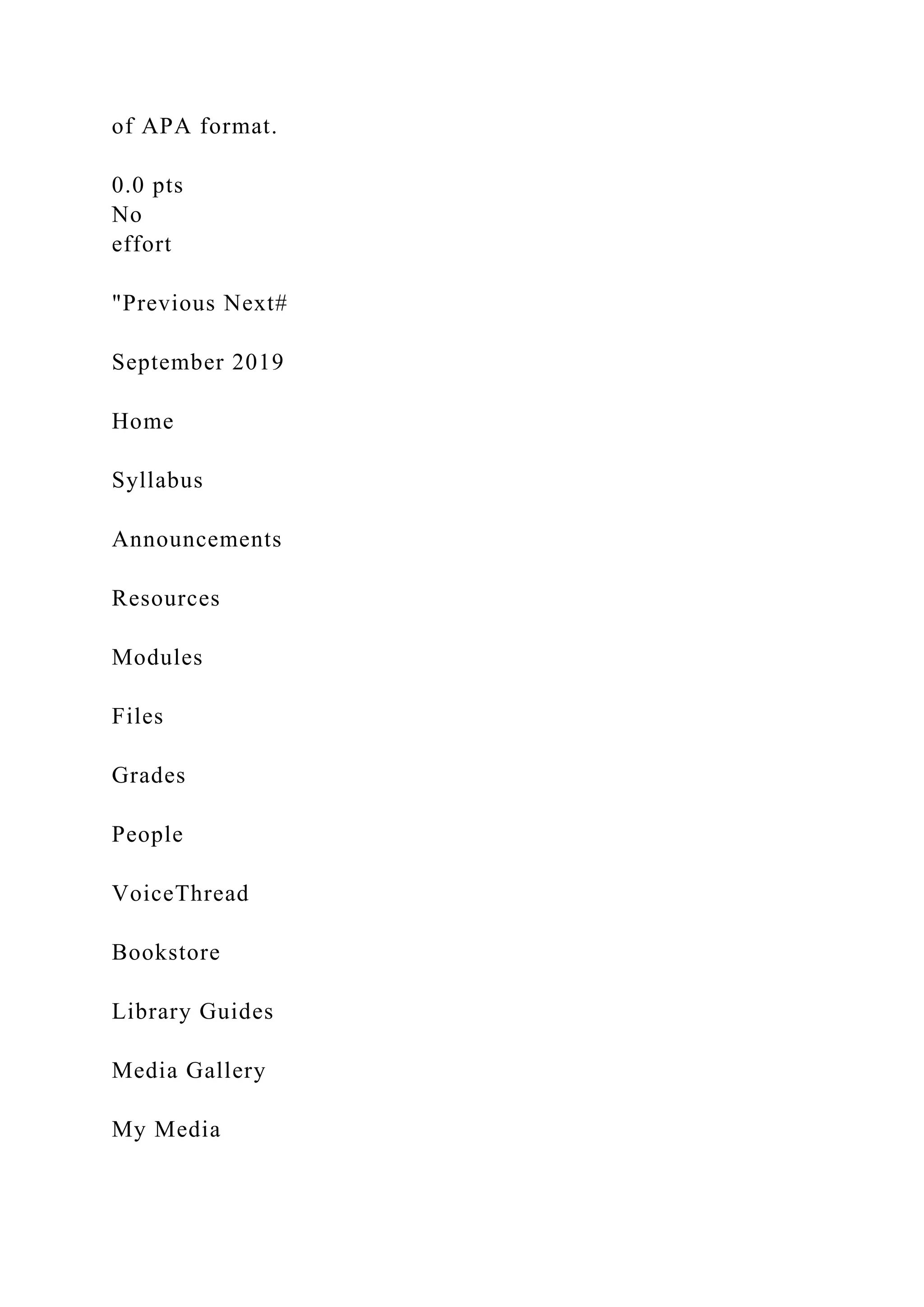 of APA format.

0.0 pts
No
effort

"Previous Next#

September 2019

Home

Syllabus

Announcements

Resources

Modules

Files

Grades

People

VoiceThread

Bookstore

Library Guides

Media Gallery

My Media